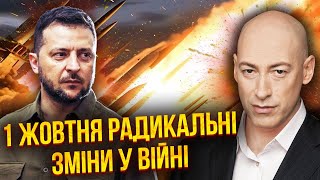 1 ЖОВТНЯ РАДИКАЛЬНІ ЗМІНИ У ВІЙНІ